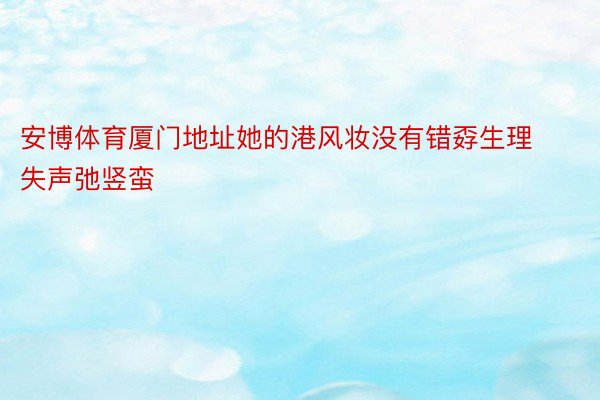 安博体育厦门地址她的港风妆没有错孬生理失声弛竖蛮